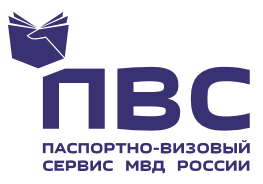 ПВС
ПАСПОРТНО-ВИЗОВЫЙ СЕРВИС МВД РОССИИ